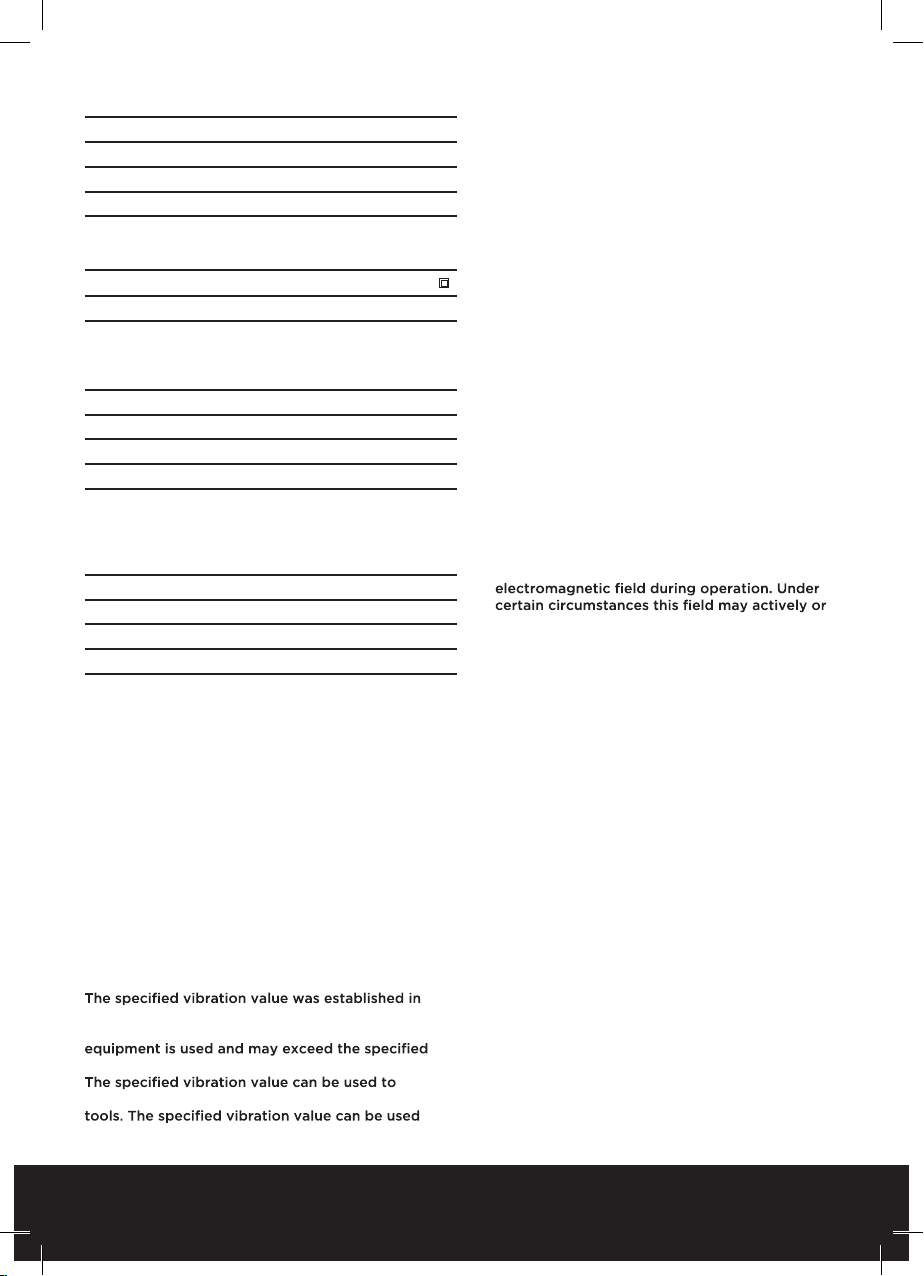 electromagnetic field during operation. Under certain circumstances this field may actively or

The specified vibration value was established in

equipment is used and may exceed the specified

The specified vibration value can be used to

tools. The specified vibration value can be used